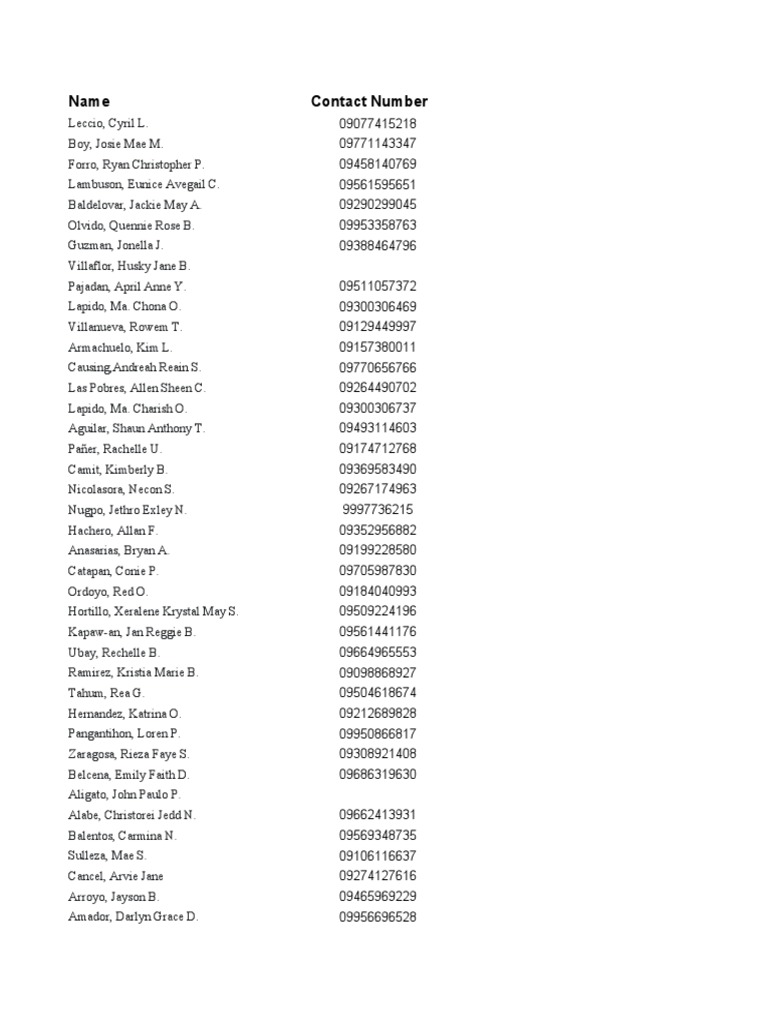 | Name | Contact Number |
|---|---|
| Leccio, Cyril L. | 09077415218 |
| Boy, Josie Mae M. | 09771143347 |
| Forro, Ryan Christopher P. | 09458140769 |
| Lambuson, Eunice Avegail C. | 09561595651 |
| Baldelovar, Jackie May A. | 09290299045 |
| Olvido, Quennie Rose B. | 09953358763 |
| Guzman, Jonella J. | 09388464796 |
| Villaflor, Husky Jane B. | |
| Pajadan, April Anne Y. | 09511057372 |
| Lapido, Ma. Chona O. | 09300306469 |
| Villanueva, Rowem T. | 09129449997 |
| Armachuelo, Kim L. | 09157380011 |
| Causing,Andreah Reain S. | 09770656766 |
| Las Pobres, Allen Sheen C. | 09264490702 |
| Lapido, Ma. Charish O. | 09300306737 |
| Aguilar, Shaun Anthony T. | 09493114603 |
| Pañer, Rachelle U. | 09174712768 |
| Camit, Kimberly B. | 09369583490 |
| Nicolasora, Necon S. | 09267174963 |
| Nugpo, Jethro Exley N. | 9997736215 |
| Hachero, Allan F. | 09352956882 |
| Anasarias, Bryan A. | 09199228580 |
| Catapan, Conie P. | 09705987830 |
| Ordoyo, Red O. | 09184040993 |
| Hortillo, Xeralene Krystal May S. | 09509224196 |
| Kapaw-an, Jan Reggie B. | 09561441176 |
| Ubay, Rechelle B. | 09664965553 |
| Ramirez, Kristia Marie B. | 09098868927 |
| Tahum, Rea G. | 09504618674 |
| Hernandez, Katrina O. | 09212689828 |
| Pangantihon, Loren P. | 09950866817 |
| Zaragosa, Rieza Faye S. | 09308921408 |
| Belcena, Emily Faith D. | 09686319630 |
| Aligato, John Paulo P. | |
| Alabe, Christorei Jedd N. | 09662413931 |
| Balentos, Carmina N. | 09569348735 |
| Sulleza, Mae S. | 09106116637 |
| Cancel, Arvie Jane | 09274127616 |
| Arroyo, Jayson B. | 09465969229 |
| Amador, Darlyn Grace D. | 09956696528 |